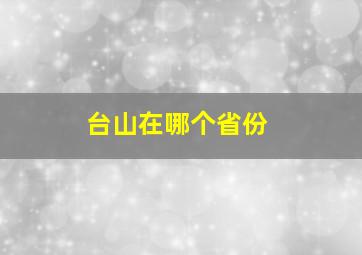 台山在哪个省份